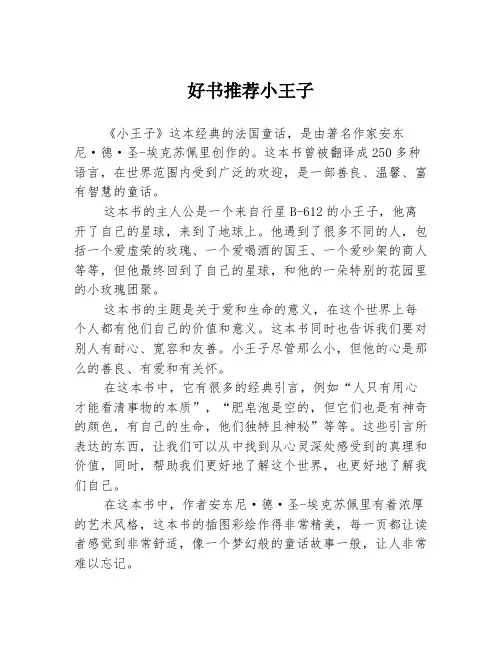 好书推荐小王子

《小王子》这本经典的法国童话，是由著名作家安东尼·德·圣-埃克苏佩里创作的。这本书曾被翻译成250多种语言，在世界范围内受到广泛的欢迎，是一部善良、温馨、富有智慧的童话。

这本书的主人公是一个来自行星B-612的小王子，他离开了自己的星球，来到了地球上。他遇到了很多不同的人，包括一个爱虚荣的玫瑰、一个爱喝酒的国王、一个爱吵架的商人等等，但他最终回到了自己的星球，和他的一朵特别的花园里的小玫瑰团聚。

这本书的主题是关于爱和生命的意义，在这个世界上每个人都有他们自己的价值和意义。这本书同时也告诉我们要对别人有耐心、宽容和友善。小王子尽管那么小，但他的心是那么的善良、有爱和有关怀。

在这本书中，它有很多的经典引言，例如“人只有用心才能看清事物的本质”，“肥皂泡是空的，但它们也是有神奇的颜色，有自己的生命，他们独特且神秘”等等。这些引言所表达的东西，让我们可以从中找到从心灵深处感受到的真理和价值，同时，帮助我们更好地了解这个世界，也更好地了解我们自己。

在这本书中，作者安东尼·德·圣-埃克苏佩里有着浓厚的艺术风格，这本书的插图彩绘作得非常精美，每一页都让读者感觉到非常舒适，像一个梦幻般的童话故事一般，让人非常难以忘记。